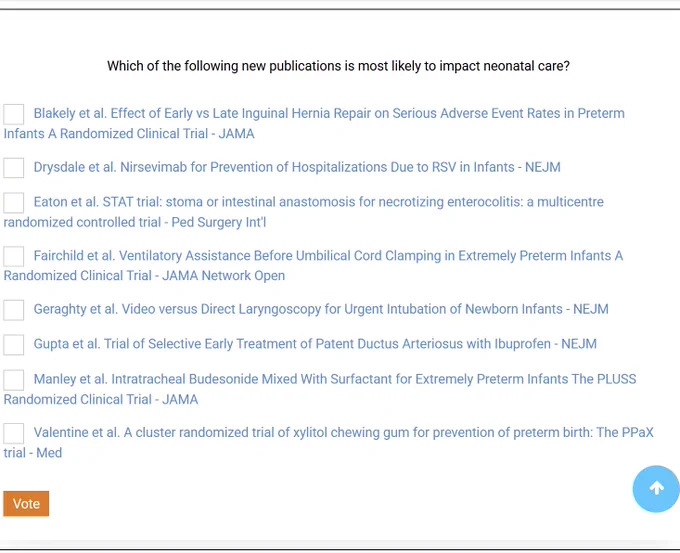 Which of the following new publications is most likely to impact neonatal care?

Blakely et al. Effect of Early vs Late Inguinal Hernia Repair on Serious Adverse Event Rates in Preterm Infants A Randomized Clinical Trial - JAMA

Drysdale et al. Nirsevimab for Prevention of Hospitalizations Due to RSV in Infants - NEJM

Eaton et al. STAT trial: stoma or intestinal anastomosis for necrotizing enterocolitis: a multicentre randomized controlled trial - Ped Surgery Int'l

Fairchild et al. Ventilatory Assistance Before Umbilical Cord Clamping in Extremely Preterm Infants A Randomized Clinical Trial - JAMA Network Open

Geraghty et al. Video versus Direct Laryngoscopy for Urgent Intubation of Newborn Infants - NEJM

Gupta et al. Trial of Selective Early Treatment of Patent Ductus Arteriosus with Ibuprofen - NEJM

Manley et al. Intratracheal Budesonide Mixed With Surfactant for Extremely Preterm Infants The PLUSS Randomized Clinical Trial - JAMA

Valentine et al. A cluster randomized trial of xylitol chewing gum for prevention of preterm birth: The PPaX trial - Med

Vote